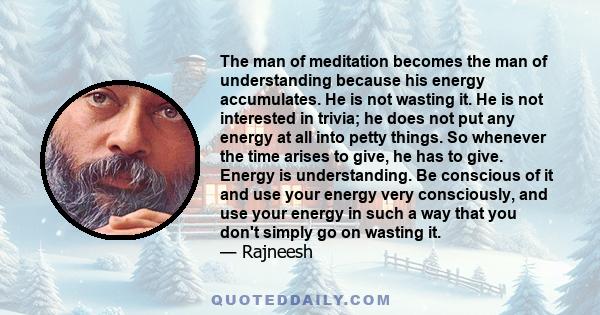 The man of meditation becomes the man of understanding because his energy accumulates. He is not wasting it. He is not interested in trivia; he does not put any energy at all into petty things. So whenever the time arises to give, he has to give. Energy is understanding. Be conscious of it and use your energy very consciously, and use your energy in such a way that you don't simply go on wasting it.
— Rajneesh

QUOTEDDAILY.COM